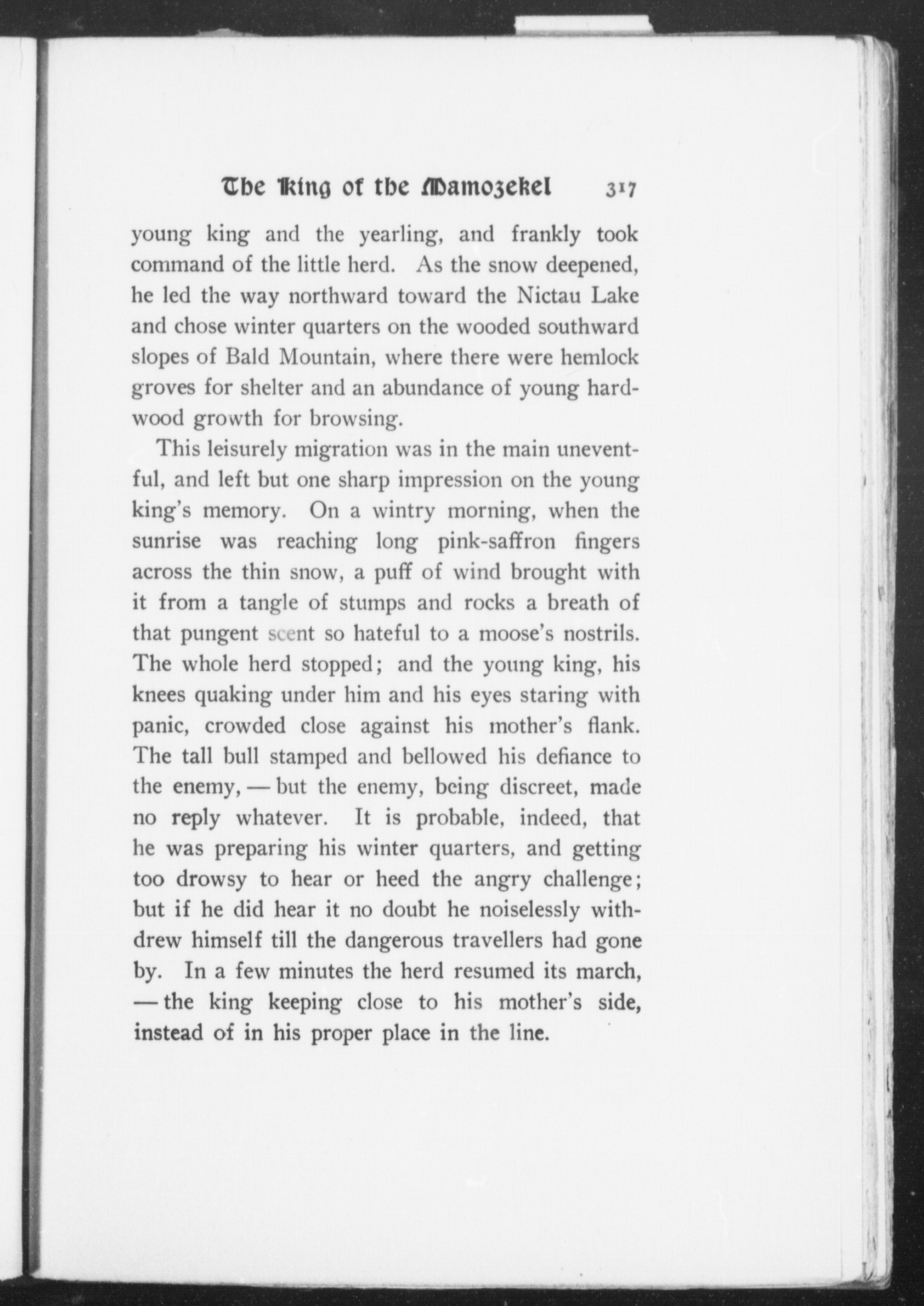 The King of the Mamozekel 317

young king and the yearling, and frankly took command of the little herd. As the snow deepened, he led the way northward toward the Nictau Lake and chose winter quarters on the wooded southward slopes of Bald Mountain, where there were hemlock groves for shelter and an abundance of young hardwood growth for browsing.

This leisurely migration was in the main uneventful, and left but one sharp impression on the young king's memory. On a wintry morning, when the sunrise was reaching long pink-saffron fingers across the thin snow, a puff of wind brought with it from a tangle of stumps and rocks a breath of that pungent scent so hateful to a moose's nostrils. The whole herd stopped; and the young king, his knees quaking under him and his eyes staring with panic, crowded close against his mother's flank. The tall bull stamped and bellowed his defiance to the enemy, — but the enemy, being discreet, made no reply whatever. It is probable, indeed, that he was preparing his winter quarters, and getting too drowsy to hear or heed the angry challenge; but if he did hear it no doubt he noiselessly withdrew himself till the dangerous travellers had gone by. In a few minutes the herd resumed its march, — the king keeping close to his mother's side, instead of in his proper place in the line.